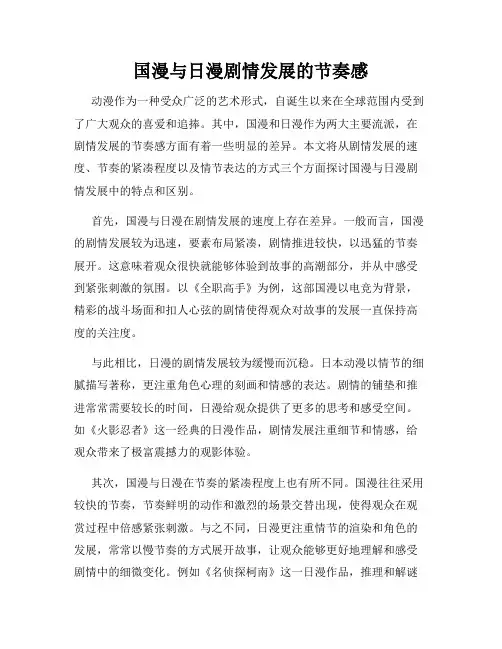 国漫与日漫剧情发展的节奏感

动漫作为一种受众广泛的艺术形式，自诞生以来在全球范围内受到了广大观众的喜爱和追捧。其中，国漫和日漫作为两大主要流派，在剧情发展的节奏感方面有着一些明显的差异。本文将从剧情发展的速度、节奏的紧凑程度以及情节表达的方式三个方面探讨国漫与日漫剧情发展中的特点和区别。

首先，国漫与日漫在剧情发展的速度上存在差异。一般而言，国漫的剧情发展较为迅速，要素布局紧凑，剧情推进较快，以迅猛的节奏展开。这意味着观众很快就能够体验到故事的高潮部分，并从中感受到紧张刺激的氛围。以《全职高手》为例，这部国漫以电竞为背景，精彩的战斗场面和扣人心弦的剧情使得观众对故事的发展一直保持高度的关注度。

与此相比，日漫的剧情发展较为缓慢而沉稳。日本动漫以情节的细腻描写著称，更注重角色心理的刻画和情感的表达。剧情的铺垫和推进常常需要较长的时间，日漫给观众提供了更多的思考和感受空间。如《火影忍者》这一经典的日漫作品，剧情发展注重细节和情感，给观众带来了极富震撼力的观影体验。

其次，国漫与日漫在节奏的紧凑程度上也有所不同。国漫往往采用较快的节奏，节奏鲜明的动作和激烈的场景交替出现，使得观众在观赏过程中倍感紧张刺激。与之不同，日漫更注重情节的渲染和角色的发展，常常以慢节奏的方式展开故事，让观众能够更好地理解和感受剧情中的细微变化。例如《名侦探柯南》这一日漫作品，推理和解谜